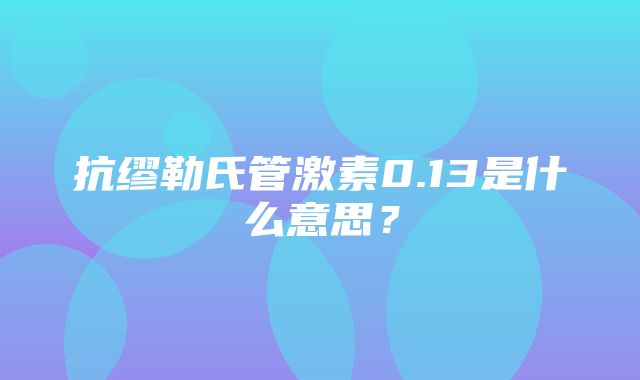 抗缪勒氏管激素0.13是什么意思？